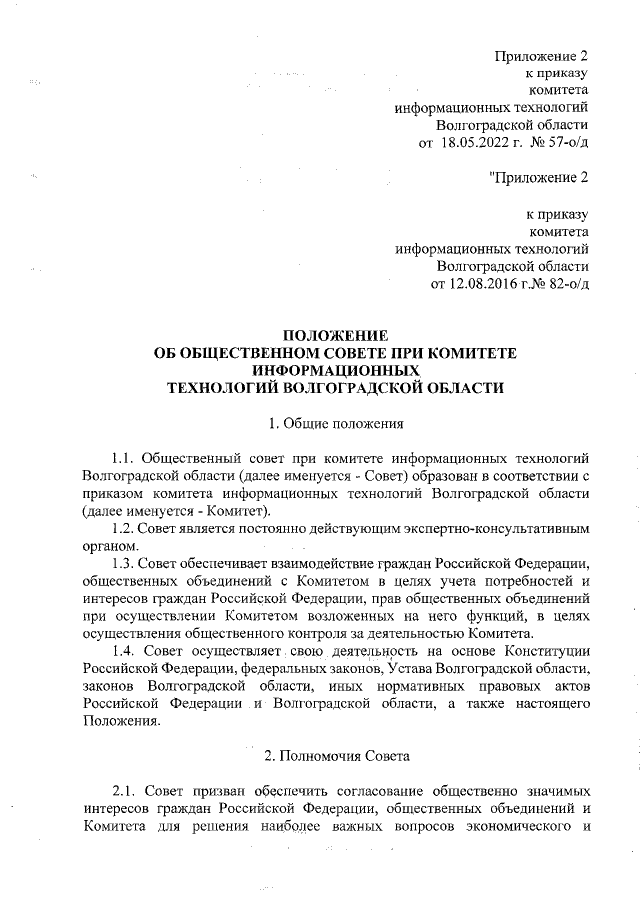 Приложение 2
к приказу
комитета
информационных технологий
Волгоградской области
от 18.05.2022 г. № 57-о/д

"Приложение 2

к приказу
комитета
информационных технологий
Волгоградской области
от 12.08.2016 г.№ 82-о/д

ПОЛОЖЕНИЕ
ОБ ОБЩЕСТВЕННОМ СОВЕТЕ ПРИ КОМИТЕТЕ
ИНФОРМАЦИОННЫХ
ТЕХНОЛОГИЙ ВОЛГОГРАДСКОЙ ОБЛАСТИ

1. Общие положения

1.1. Общественный совет при комитете информационных технологий Волгоградской области (далее именуется - Совет) образован в соответствии с приказом комитета информационных технологий Волгоградской области (далее именуется - Комитет).

1.2. Совет является постоянно действующим экспертно-консультативным органом.

1.3. Совет обеспечивает взаимодействие граждан Российской Федерации, общественных объединений с Комитетом в целях учета потребностей и интересов граждан Российской Федерации, прав общественных объединений при осуществлении Комитетом возложенных на него функций, в целях осуществления общественного контроля за деятельностью Комитета.

1.4. Совет осуществляет свою деятельность на основе Конституции Российской Федерации, федеральных законов, Устава Волгоградской области, законов Волгоградской области, иных нормативных правовых актов Российской Федерации и Волгоградской области, а также настоящего Положения.

2. Полномочия Совета

2.1. Совет призван обеспечить согласование общественно значимых интересов граждан Российской Федерации, общественных объединений и Комитета для решения наиболее важных вопросов экономического и